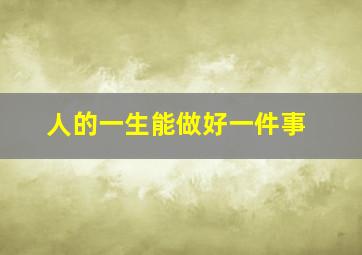 人的一生能做好一件事